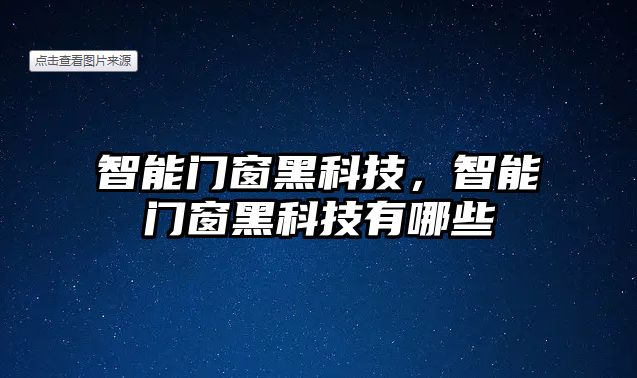 点击查看图片来源

智能门窗黑科技，智能门窗黑科技有哪些